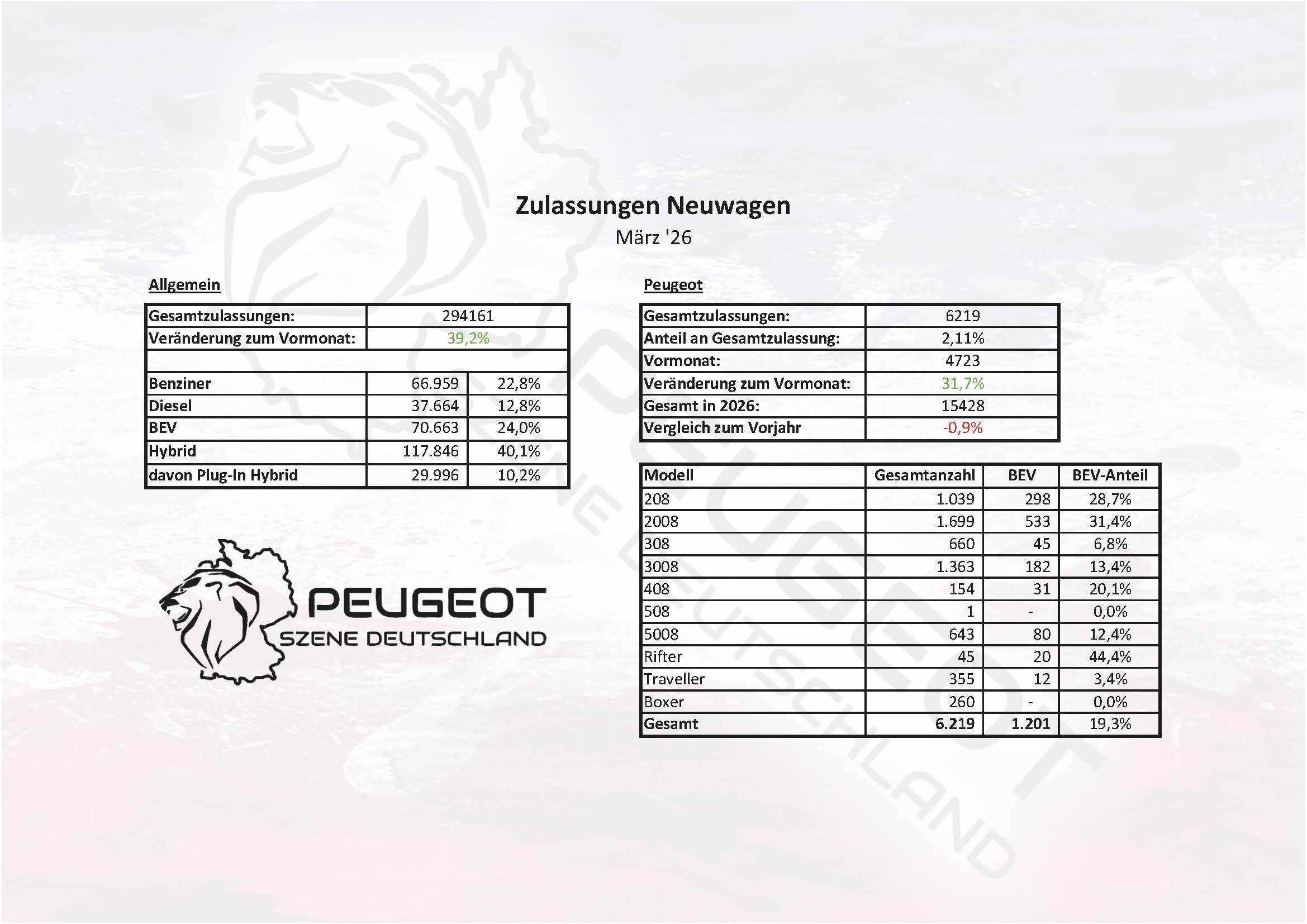 Zulassungen Neuwagen
März '26

Allgemein

| Gesamtzulassungen: | 294161 | |
|---|---|---|
| Veränderung zum Vormonat: | 39,2% | |
| | | |
| Benziner | 66.959 | 22,8% |
| Diesel | 37.664 | 12,8% |
| BEV | 70.663 | 24,0% |
| Hybrid | 117.846 | 40,1% |
| davon Plug-In Hybrid | 29.996 | 10,2% |

PEUGEOT
SZENE DEUTSCHLAND

Peugeot

| Gesamtzulassungen: | 6219 |
|---|---|
| Anteil an Gesamtzulassung: | 2,11% |
| Vormonat: | 4723 |
| Veränderung zum Vormonat: | 31,7% |
| Gesamt in 2026: | 15428 |
| Vergleich zum Vorjahr | -0,9% |

| Modell | Gesamtanzahl | BEV | BEV-Anteil |
|---|---|---|---|
| 208 | 1.039 | 298 | 28,7% |
| 2008 | 1.699 | 533 | 31,4% |
| 308 | 660 | 45 | 6,8% |
| 3008 | 1.363 | 182 | 13,4% |
| 408 | 154 | 31 | 20,1% |
| 508 | 1 | - | 0,0% |
| 5008 | 643 | 80 | 12,4% |
| Rifter | 45 | 20 | 44,4% |
| Traveller | 355 | 12 | 3,4% |
| Boxer | 260 | - | 0,0% |
| Gesamt | 6.219 | 1.201 | 19,3% |

PEUGEOT
SZENE DEUTSCHLAND